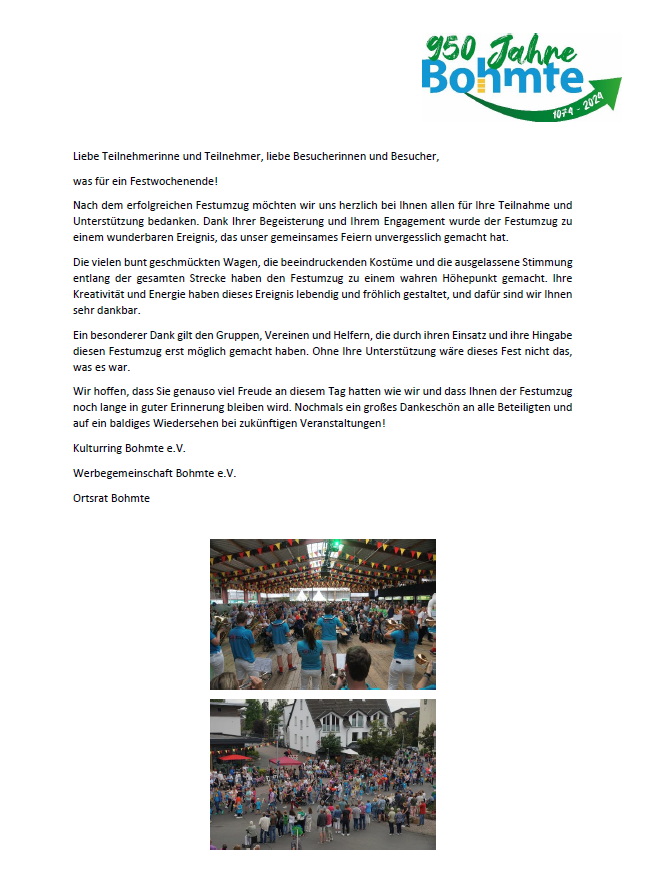 950 Jahre Bohmte
1074 - 2024

Liebe Teilnehmerinne und Teilnehmer, liebe Besucherinnen und Besucher,

was für ein Festwochenende!

Nach dem erfolgreichen Festumzug möchten wir uns herzlich bei Ihnen allen für Ihre Teilnahme und Unterstützung bedanken. Dank Ihrer Begeisterung und Ihrem Engagement wurde der Festumzug zu einem wunderbaren Ereignis, das unser gemeinsames Feiern unvergesslich gemacht hat.

Die vielen bunt geschmückten Wagen, die beeindruckenden Kostüme und die ausgelassene Stimmung entlang der gesamten Strecke haben den Festumzug zu einem wahren Höhepunkt gemacht. Ihre Kreativität und Energie haben dieses Ereignis lebendig und fröhlich gestaltet, und dafür sind wir Ihnen sehr dankbar.

Ein besonderer Dank gilt den Gruppen, Vereinen und Helfern, die durch ihren Einsatz und ihre Hingabe diesen Festumzug erst möglich gemacht haben. Ohne Ihre Unterstützung wäre dieses Fest nicht das, was es war.

Wir hoffen, dass Sie genauso viel Freude an diesem Tag hatten wie wir und dass Ihnen der Festumzug noch lange in guter Erinnerung bleiben wird. Nochmals ein großes Dankeschön an alle Beteiligten und auf ein baldiges Wiedersehen bei zukünftigen Veranstaltungen!

Kulturring Bohmte e.V.

Werbegemeinschaft Bohmte e.V.

Ortsrat Bohmte